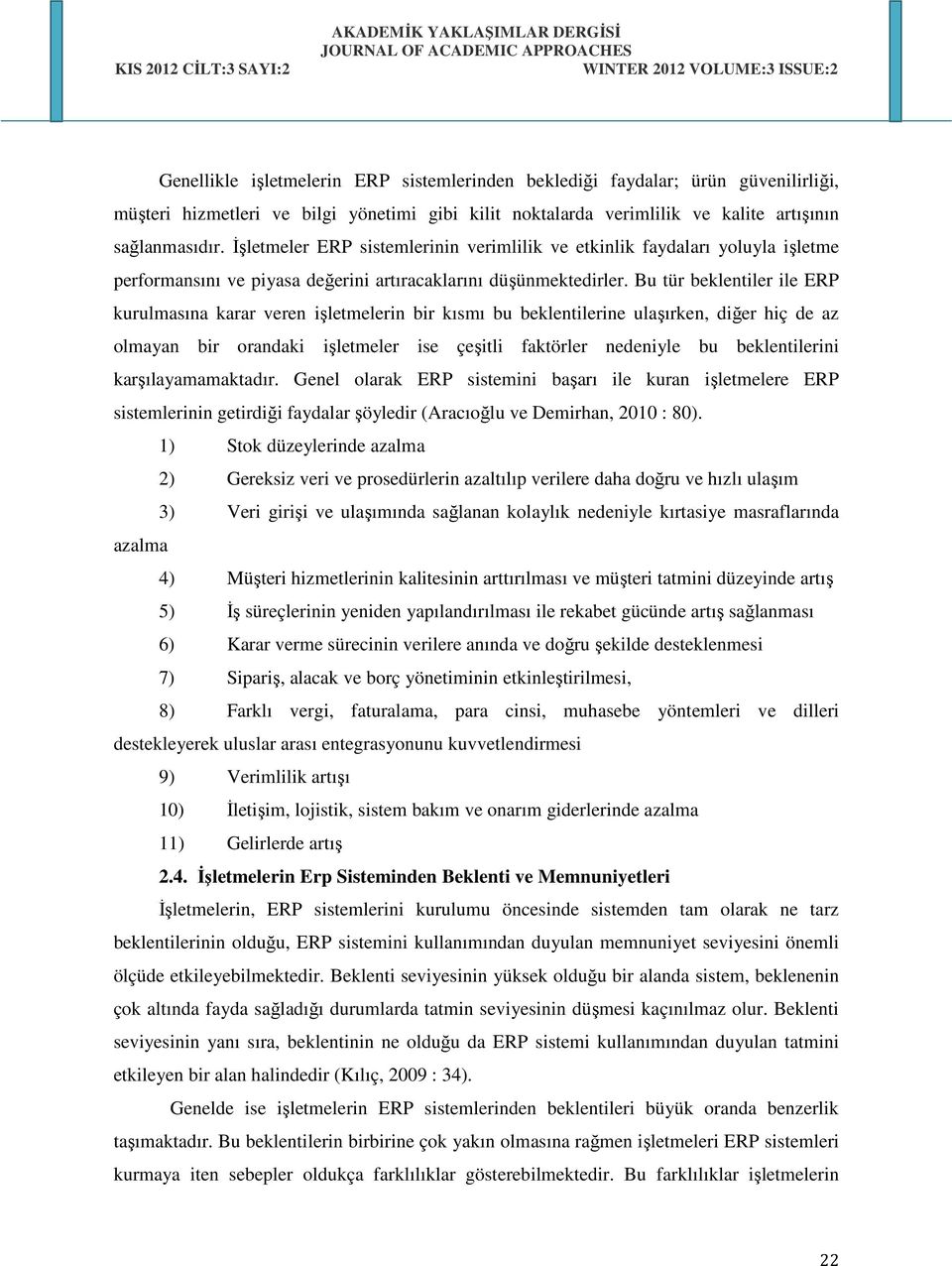 AKADEMİK YAKLAŞIMLAR DERGİSİ
JOURNAL OF ACADEMIC APPROACHES
KIS 2012 CİLT:3 SAYI:2 WINTER 2012 VOLUME:3 ISSUE:2

Genellikle işletmelerin ERP sistemlerinden beklediği faydalar; ürün güvenilirliği, müşteri hizmetleri ve bilgi yönetimi gibi kilit noktalarda verimlilik ve kalite artışının sağlanmasıdır. İşletmeler ERP sistemlerinin verimlilik ve etkinlik faydaları yoluyla işletme performansını ve piyasa değerini artıracaklarını düşünmektedirler. Bu tür beklentiler ile ERP kurulmasına karar veren işletmelerin bir kısmı bu beklentilerine ulaşırken, diğer hiç de az olmayan bir orandaki işletmeler ise çeşitli faktörler nedeniyle bu beklentilerini karşılayamamaktadır. Genel olarak ERP sistemini başarı ile kuran işletmelere ERP sistemlerinin getirdiği faydalar şöyledir (Aracıoğlu ve Demirhan, 2010 : 80).

1) Stok düzeylerinde azalma

2) Gereksiz veri ve prosedürlerin azaltılıp verilere daha doğru ve hızlı ulaşım

3) Veri girişi ve ulaşımında sağlanan kolaylık nedeniyle kırtasiye masraflarında azalma

4) Müşteri hizmetlerinin kalitesinin arttırılması ve müşteri tatmini düzeyinde artış

5) İş süreçlerinin yeniden yapılandırılması ile rekabet gücünde artış sağlanması

6) Karar verme sürecinin verilere anında ve doğru şekilde desteklenmesi

7) Sipariş, alacak ve borç yönetiminin etkinleştirilmesi,

8) Farklı vergi, faturalama, para cinsi, muhasebe yöntemleri ve dilleri destekleyerek uluslar arası entegrasyonunu kuvvetlendirmesi

9) Verimlilik artışı

10) İletişim, lojistik, sistem bakım ve onarım giderlerinde azalma

11) Gelirlerde artış

2.4. İşletmelerin Erp Sisteminden Beklenti ve Memnuniyetleri

İşletmelerin, ERP sistemlerini kurulumu öncesinde sistemden tam olarak ne tarz beklentilerinin olduğu, ERP sistemini kullanımından duyulan memnuniyet seviyesini önemli ölçüde etkileyebilmektedir. Beklenti seviyesinin yüksek olduğu bir alanda sistem, beklenenin çok altında fayda sağladığı durumlarda tatmin seviyesinin düşmesi kaçınılmaz olur. Beklenti seviyesinin yanı sıra, beklentinin ne olduğu da ERP sistemi kullanımından duyulan tatmini etkileyen bir alan halindedir (Kılıç, 2009 : 34).

Genelde ise işletmelerin ERP sistemlerinden beklentileri büyük oranda benzerlik taşımaktadır. Bu beklentilerin birbirine çok yakın olmasına rağmen işletmeleri ERP sistemleri kurmaya iten sebepler oldukça farklılıklar gösterebilmektedir. Bu farklılıklar işletmelerin

22